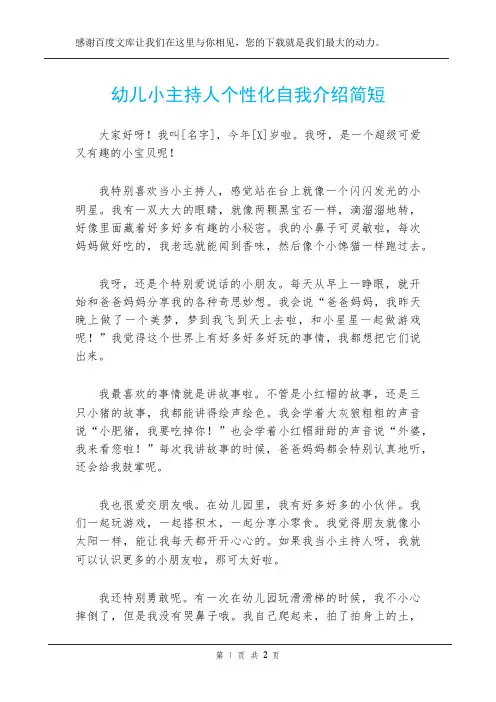 感谢百度文库让我们在这里与你相见，您的下载就是我们最大的动力。

幼儿小主持人个性化自我介绍简短

大家好呀！我叫[名字]，今年[X]岁啦。我呀，是一个超级可爱又有趣的小宝贝呢！

我特别喜欢当小主持人，感觉站在台上就像一个闪闪发光的小明星。我有一双大大的眼睛，就像两颗黑宝石一样，滴溜溜地转，好像里面藏着好多好多有趣的小秘密。我的小鼻子可灵敏啦，每次妈妈做好吃的，我老远就能闻到香味，然后像个小馋猫一样跑过去。

我呀，还是个特别爱说话的小朋友。每天从早上一睁眼，就开始和爸爸妈妈分享我的各种奇思妙想。我会说“爸爸妈妈，我昨天晚上做了一个美梦，梦到我飞到天上去啦，和小星星一起做游戏呢！”我觉得这个世界上有好多好多好玩的事情，我都想把它们说出来。

我最喜欢的事情就是讲故事啦。不管是小红帽的故事，还是三只小猪的故事，我都能讲得绘声绘色。我会学着大灰狼粗粗的声音说“小肥猪，我要吃掉你！”也会学着小红帽甜甜的声音说“外婆，我来看您啦！”每次我讲故事的时候，爸爸妈妈都会特别认真地听，还会给我鼓掌呢。

我也很爱交朋友哦。在幼儿园里，我有好多好多的小伙伴。我们一起玩游戏，一起搭积木，一起分享小零食。我觉得朋友就像小太阳一样，能让我每天都开开心心的。如果我当小主持人呀，我就可以认识更多的小朋友啦，那可太好啦。

我还特别勇敢呢。有一次在幼儿园玩滑滑梯的时候，我不小心摔倒了，但是我没有哭鼻子哦。我自己爬起来，拍了拍身上的土，

第 1 页 共 2 页